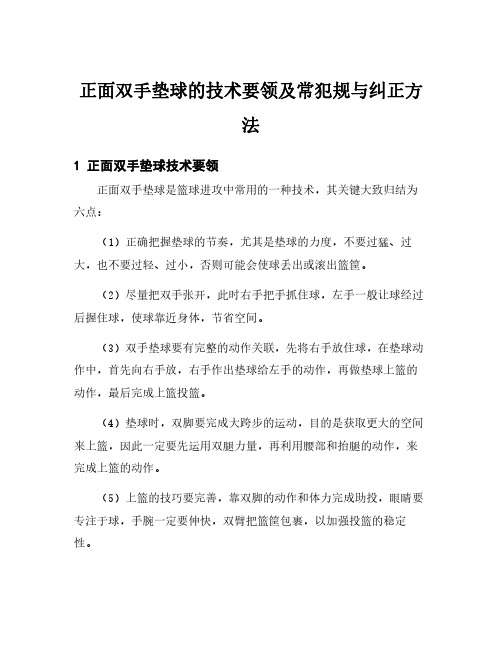 正面双手垫球的技术要领及常犯规与纠正方法

1 正面双手垫球技术要领

正面双手垫球是篮球进攻中常用的一种技术，其关键大致归结为六点：

（1）正确把握垫球的节奏，尤其是垫球的力度，不要过猛、过大，也不要过轻、过小，否则可能会使球丢出或滚出篮筐。

（2）尽量把双手张开，此时右手把手抓住球，左手一般让球经过后握住球，使球靠近身体，节省空间。

（3）双手垫球要有完整的动作关联，先将右手放住球，在垫球动作中，首先向右手放，右手作出垫球给左手的动作，再做垫球上篮的动作，最后完成上篮投篮。

（4）垫球时，双脚要完成大跨步的运动，目的是获取更大的空间来上篮，因此一定要先运用双腿力量，再利用腰部和抬腿的动作，来完成上篮的动作。

（5）上篮的技巧要完善，靠双脚的动作和体力完成助投，眼睛要专注于球，手腕一定要伸快，双臂把篮筐包裹，以加强投篮的稳定性。